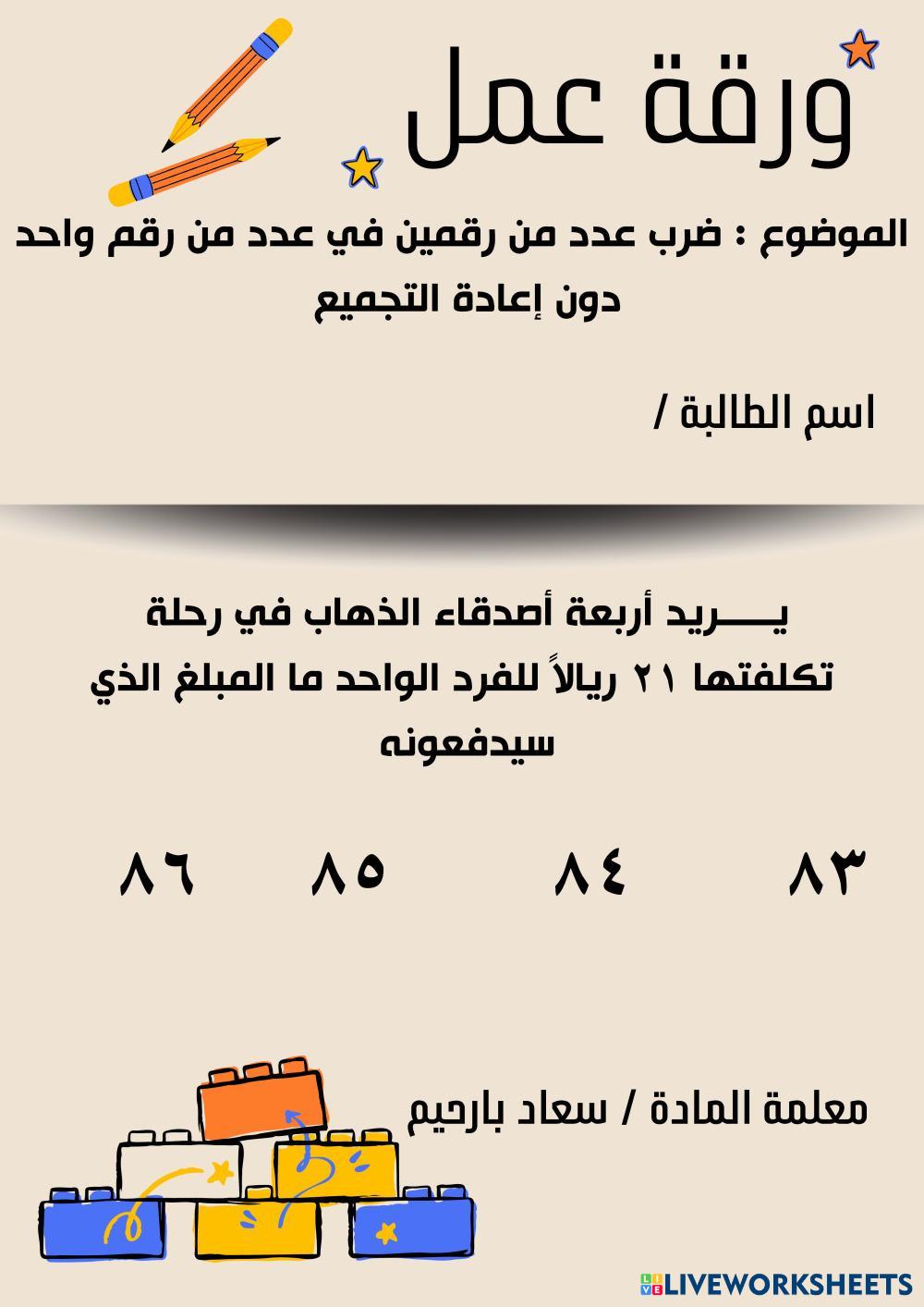 ورقة عمل

الموضوع : ضرب عدد من رقمين في عدد من رقم واحد دون إعادة التجميع

اسم الطالبة /

يـــــريد أربعة أصدقاء الذهاب في رحلة تكلفتها ٢١ ريالاً للفرد الواحد ما المبلغ الذي سيدفعونه

٨٣ ٨٤ ٨٥ ٨٦

معلمة المادة / سعاد بارحيم

LIVEWORKSHEETS